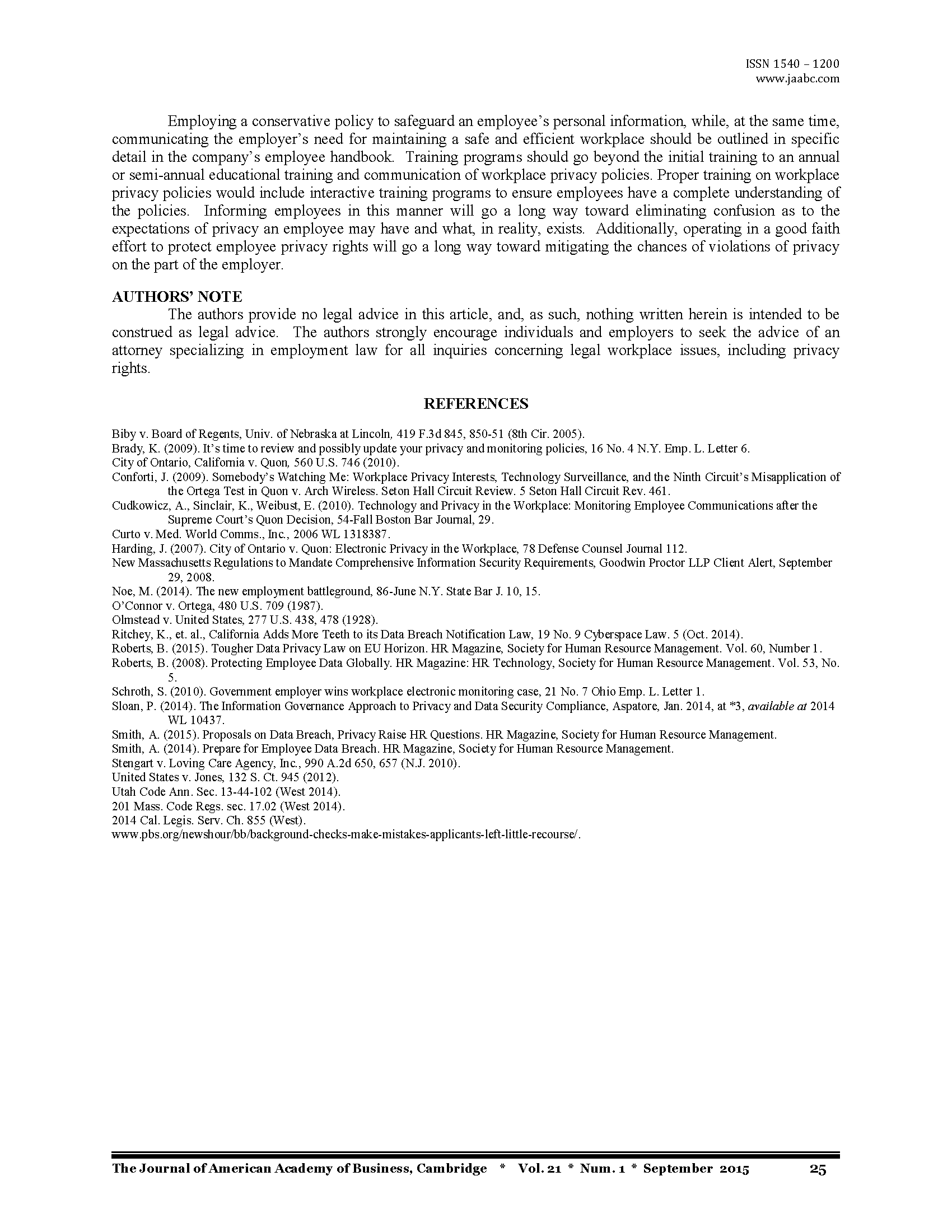 ISSN 1540 – 1200
www.jaabc.com

Employing a conservative policy to safeguard an employee's personal information, while, at the same time, communicating the employer's need for maintaining a safe and efficient workplace should be outlined in specific detail in the company's employee handbook. Training programs should go beyond the initial training to an annual or semi-annual educational training and communication of workplace privacy policies. Proper training on workplace privacy policies would include interactive training programs to ensure employees have a complete understanding of the policies. Informing employees in this manner will go a long way toward eliminating confusion as to the expectations of privacy an employee may have and what, in reality, exists. Additionally, operating in a good faith effort to protect employee privacy rights will go a long way toward mitigating the chances of violations of privacy on the part of the employer.

AUTHORS' NOTE
The authors provide no legal advice in this article, and, as such, nothing written herein is intended to be construed as legal advice. The authors strongly encourage individuals and employers to seek the advice of an attorney specializing in employment law for all inquiries concerning legal workplace issues, including privacy rights.

REFERENCES

Biby v. Board of Regents, Univ. of Nebraska at Lincoln, 419 F.3d 845, 850-51 (8th Cir. 2005).
Brady, K. (2009). It's time to review and possibly update your privacy and monitoring policies, 16 No. 4 N.Y. Emp. L. Letter 6.
City of Ontario, California v. Quon, 560 U.S. 746 (2010).
Conforti, J. (2009). Somebody's Watching Me: Workplace Privacy Interests, Technology Surveillance, and the Ninth Circuit's Misapplication of the Ortega Test in Quon v. Arch Wireless. Seton Hall Circuit Review. 5 Seton Hall Circuit Rev. 461.
Cudkowicz, A., Sinclair, K., Weibust, E. (2010). Technology and Privacy in the Workplace: Monitoring Employee Communications after the Supreme Court's Quon Decision, 54-Fall Boston Bar Journal, 29.
Curto v. Med. World Comms., Inc., 2006 WL 1318387.
Harding, J. (2007). City of Ontario v. Quon: Electronic Privacy in the Workplace, 78 Defense Counsel Journal 112.
New Massachusetts Regulations to Mandate Comprehensive Information Security Requirements, Goodwin Proctor LLP Client Alert, September 29, 2008.
Noe, M. (2014). The new employment battleground, 86-June N.Y. State Bar J. 10, 15.
O'Connor v. Ortega, 480 U.S. 709 (1987).
Olmstead v. United States, 277 U.S. 438, 478 (1928).
Ritchey, K., et. al., California Adds More Teeth to its Data Breach Notification Law, 19 No. 9 Cyberspace Law. 5 (Oct. 2014).
Roberts, B. (2015). Tougher Data Privacy Law on EU Horizon. HR Magazine, Society for Human Resource Management. Vol. 60, Number 1.
Roberts, B. (2008). Protecting Employee Data Globally. HR Magazine: HR Technology, Society for Human Resource Management. Vol. 53, No. 5.
Schroth, S. (2010). Government employer wins workplace electronic monitoring case, 21 No. 7 Ohio Emp. L. Letter 1.
Sloan, P. (2014). The Information Governance Approach to Privacy and Data Security Compliance, Aspatore, Jan. 2014, at *3, available at 2014 WL 10437.
Smith, A. (2015). Proposals on Data Breach, Privacy Raise HR Questions. HR Magazine, Society for Human Resource Management.
Smith, A. (2014). Prepare for Employee Data Breach. HR Magazine, Society for Human Resource Management.
Stengart v. Loving Care Agency, Inc., 990 A.2d 650, 657 (N.J. 2010).
United States v. Jones, 132 S. Ct. 945 (2012).
Utah Code Ann. Sec. 13-44-102 (West 2014).
201 Mass. Code Regs. sec. 17.02 (West 2014).
2014 Cal. Legis. Serv. Ch. 855 (West).
www.pbs.org/newshour/bb/background-checks-make-mistakes-applicants-left-little-recourse/.

The Journal of American Academy of Business, Cambridge * Vol. 21 * Num. 1 * September 2015 25